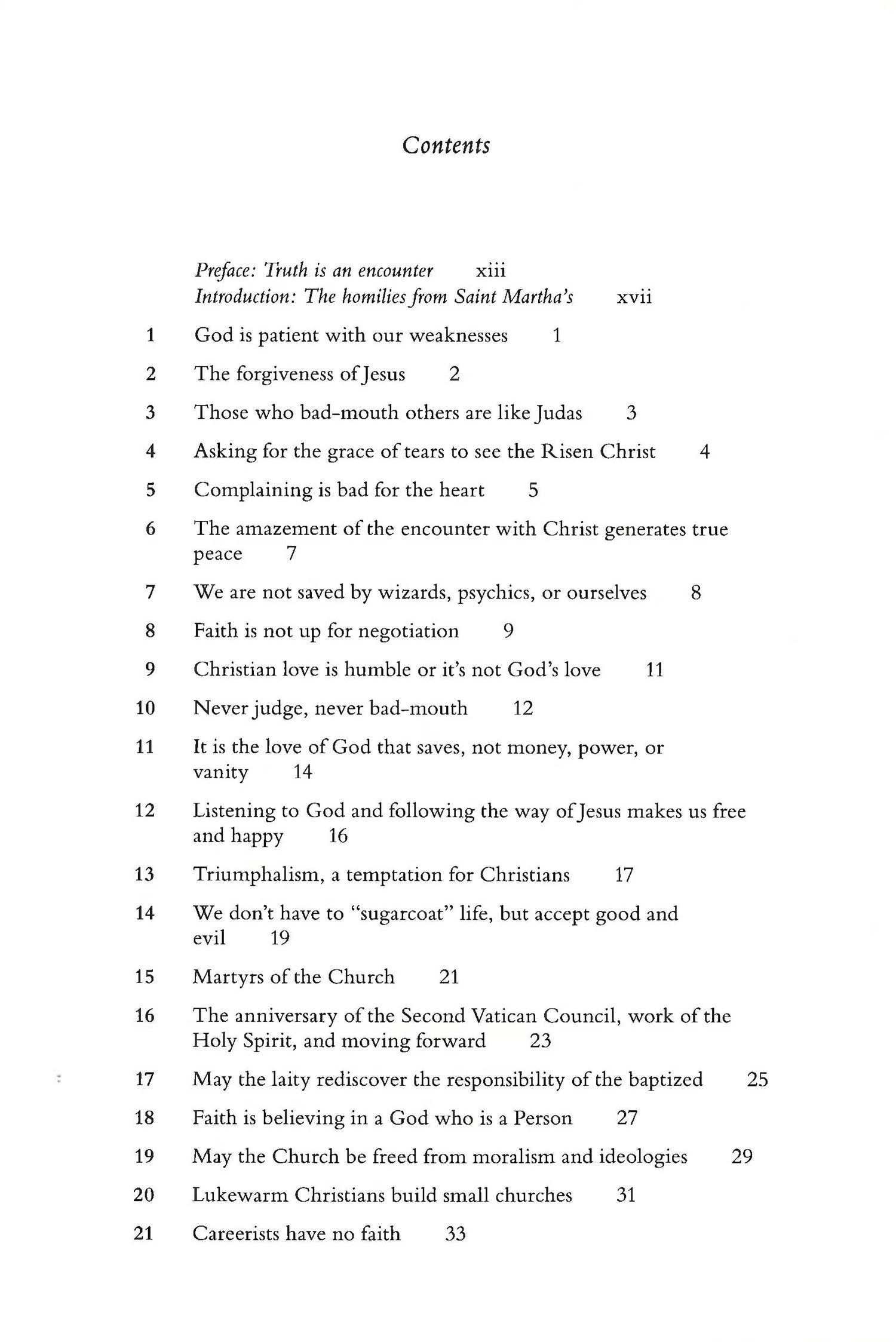 Contents

Preface: Truth is an encounter xiii
Introduction: The homilies from Saint Martha's xvii

1 God is patient with our weaknesses 1

2 The forgiveness of Jesus 2

3 Those who bad-mouth others are like Judas 3

4 Asking for the grace of tears to see the Risen Christ 4

5 Complaining is bad for the heart 5

6 The amazement of the encounter with Christ generates true peace 7

7 We are not saved by wizards, psychics, or ourselves 8

8 Faith is not up for negotiation 9

9 Christian love is humble or it's not God's love 11

10 Never judge, never bad-mouth 12

11 It is the love of God that saves, not money, power, or vanity 14

12 Listening to God and following the way of Jesus makes us free and happy 16

13 Triumphalism, a temptation for Christians 17

14 We don't have to "sugarcoat" life, but accept good and evil 19

15 Martyrs of the Church 21

16 The anniversary of the Second Vatican Council, work of the Holy Spirit, and moving forward 23

17 May the laity rediscover the responsibility of the baptized 25

18 Faith is believing in a God who is a Person 27

19 May the Church be freed from moralism and ideologies 29

20 Lukewarm Christians build small churches 31

21 Careerists have no faith 33